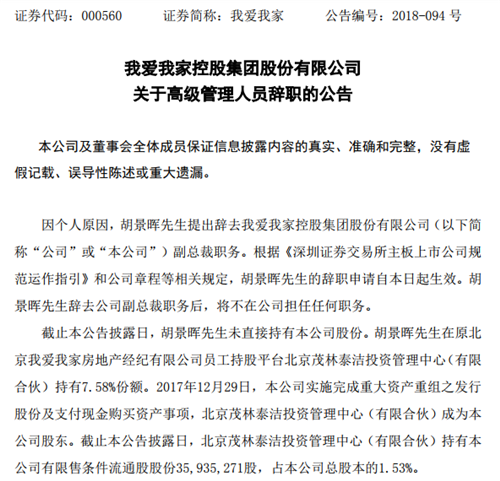 证券代码：000560　　证券简称：我爱我家　　公告编号：2018-094 号

我爱我家控股集团股份有限公司
关于高级管理人员辞职的公告

本公司及董事会全体成员保证信息披露内容的真实、准确和完整，没有虚假记载、误导性陈述或重大遗漏。

因个人原因，胡景晖先生提出辞去我爱我家控股集团股份有限公司（以下简称“公司”或“本公司”）副总裁职务。根据《深圳证券交易所主板上市公司规范运作指引》和公司章程等相关规定，胡景晖先生的辞职申请自本日起生效。胡景晖先生辞去公司副总裁职务后，将不在公司担任任何职务。

截止本公告披露日，胡景晖先生未直接持有本公司股份。胡景晖先生在原北京我爱我家房地产经纪有限公司员工持股平台北京茂林泰洁投资管理中心（有限合伙）持有7.58%份额。2017年12月29日，本公司实施完成重大资产重组之发行股份及支付现金购买资产事项，北京茂林泰洁投资管理中心（有限合伙）成为本公司股东。截止本公告披露日，北京茂林泰洁投资管理中心（有限合伙）持有本公司有限售条件流通股股份35，935，271股，占本公司总股本的1.53%。